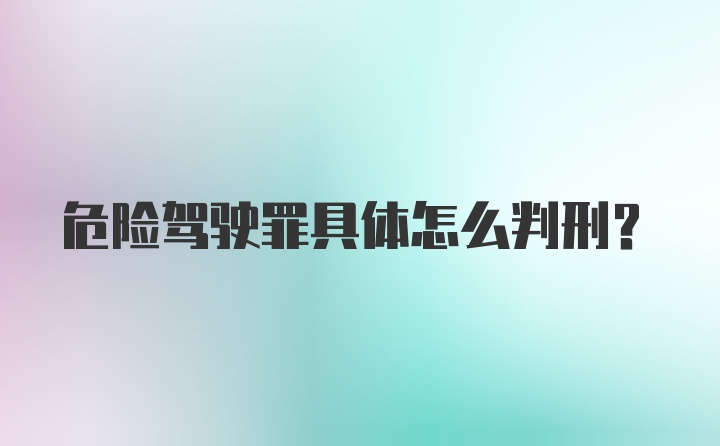 危险驾驶罪具体怎么判刑？